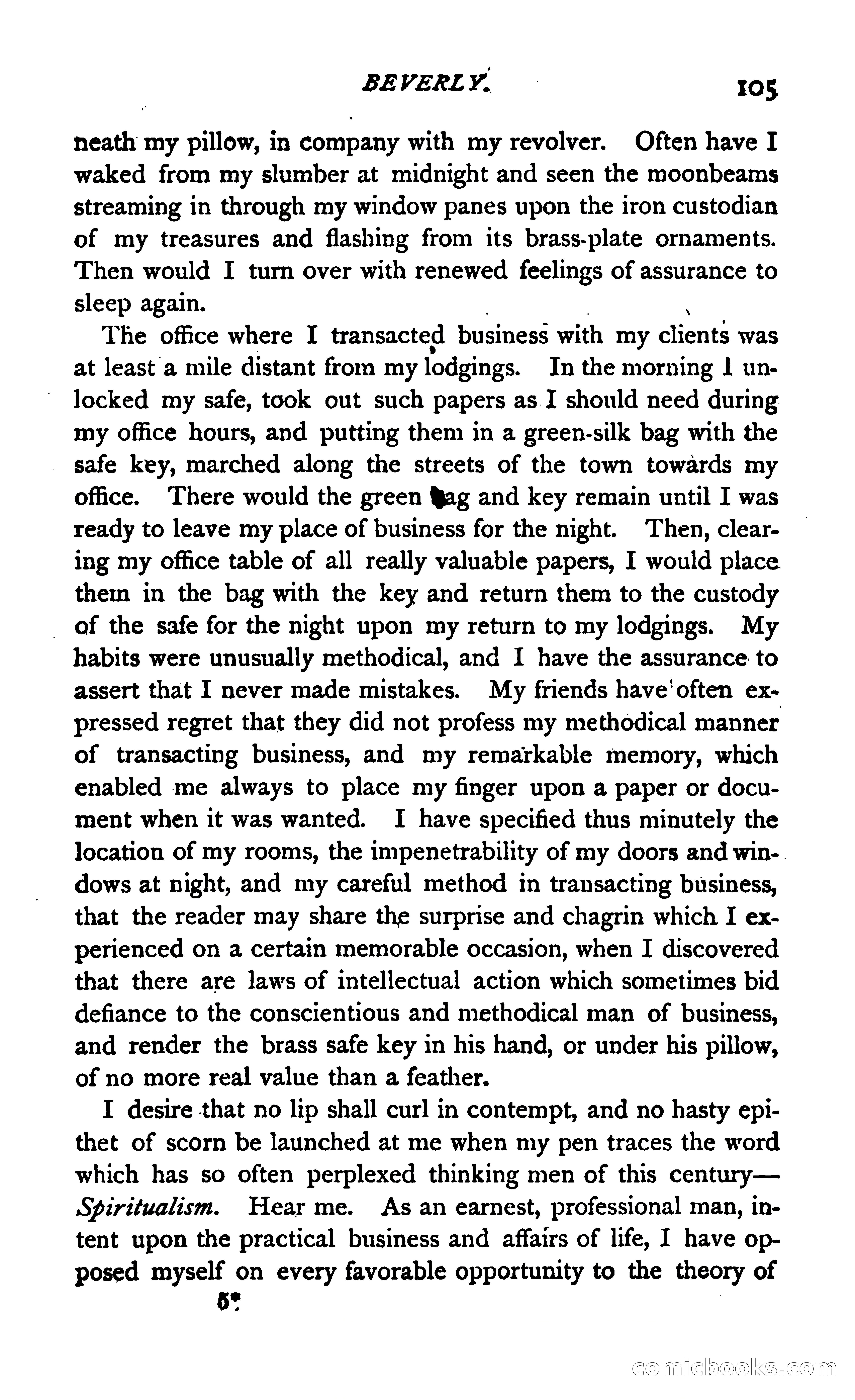 BEVERLY. 105

neath my pillow, in company with my revolver. Often have I waked from my slumber at midnight and seen the moonbeams streaming in through my window panes upon the iron custodian of my treasures and flashing from its brass-plate ornaments. Then would I turn over with renewed feelings of assurance to sleep again.

The office where I transacted business with my clients was at least a mile distant from my lodgings. In the morning I unlocked my safe, took out such papers as I should need during my office hours, and putting them in a green-silk bag with the safe key, marched along the streets of the town towards my office. There would the green bag and key remain until I was ready to leave my place of business for the night. Then, clearing my office table of all really valuable papers, I would place them in the bag with the key and return them to the custody of the safe for the night upon my return to my lodgings. My habits were unusually methodical, and I have the assurance to assert that I never made mistakes. My friends have often expressed regret that they did not profess my methodical manner of transacting business, and my remarkable memory, which enabled me always to place my finger upon a paper or document when it was wanted. I have specified thus minutely the location of my rooms, the impenetrability of my doors and windows at night, and my careful method in transacting business, that the reader may share the surprise and chagrin which I experienced on a certain memorable occasion, when I discovered that there are laws of intellectual action which sometimes bid defiance to the conscientious and methodical man of business, and render the brass safe key in his hand, or under his pillow, of no more real value than a feather.

I desire that no lip shall curl in contempt, and no hasty epithet of scorn be launched at me when my pen traces the word which has so often perplexed thinking men of this century—Spiritualism. Hear me. As an earnest, professional man, intent upon the practical business and affairs of life, I have opposed myself on every favorable opportunity to the theory of

5*

comicbooks.com